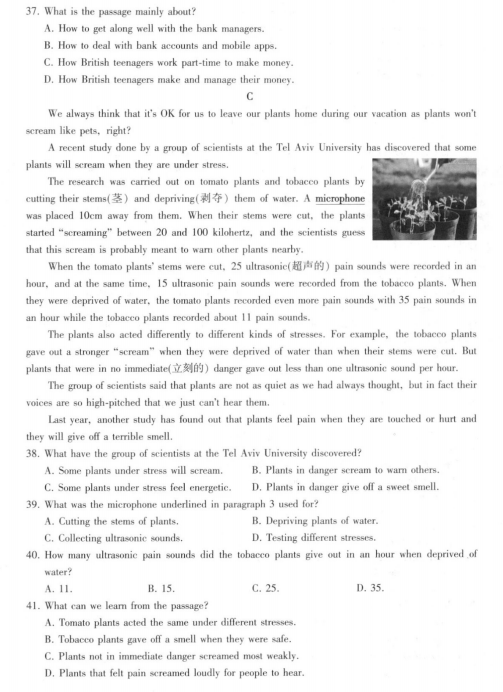 37. What is the passage mainly about?

A. How to get along well with the bank managers.

B. How to deal with bank accounts and mobile apps.

C. How British teenagers work part-time to make money.

D. How British teenagers make and manage their money.

C

We always think that it's OK for us to leave our plants home during our vacation as plants won't scream like pets, right?

A recent study done by a group of scientists at the Tel Aviv University has discovered that some plants will scream when they are under stress.

The research was carried out on tomato plants and tobacco plants by cutting their stems(茎) and depriving(剥夺) them of water. A microphone was placed 10cm away from them. When their stems were cut, the plants started "screaming" between 20 and 100 kilohertz, and the scientists guess that this scream is probably meant to warn other plants nearby.

When the tomato plants' stems were cut, 25 ultrasonic(超声的) pain sounds were recorded in an hour, and at the same time, 15 ultrasonic pain sounds were recorded from the tobacco plants. When they were deprived of water, the tomato plants recorded even more pain sounds with 35 pain sounds in an hour while the tobacco plants recorded about 11 pain sounds.

The plants also acted differently to different kinds of stresses. For example, the tobacco plants gave out a stronger "scream" when they were deprived of water than when their stems were cut. But plants that were in no immediate(立刻的) danger gave out less than one ultrasonic sound per hour.

The group of scientists said that plants are not as quiet as we had always thought, but in fact their voices are so high-pitched that we just can't hear them.

Last year, another study has found out that plants feel pain when they are touched or hurt and they will give off a terrible smell.

38. What have the group of scientists at the Tel Aviv University discovered?

A. Some plants under stress will scream.
B. Plants in danger scream to warn others.
C. Some plants under stress feel energetic.
D. Plants in danger give off a sweet smell.

39. What was the microphone underlined in paragraph 3 used for?

A. Cutting the stems of plants.
B. Depriving plants of water.
C. Collecting ultrasonic sounds.
D. Testing different stresses.

40. How many ultrasonic pain sounds did the tobacco plants give out in an hour when deprived of water?

A. 11.
B. 15.
C. 25.
D. 35.

41. What can we learn from the passage?

A. Tomato plants acted the same under different stresses.

B. Tobacco plants gave off a smell when they were safe.

C. Plants not in immediate danger screamed most weakly.

D. Plants that felt pain screamed loudly for people to hear.